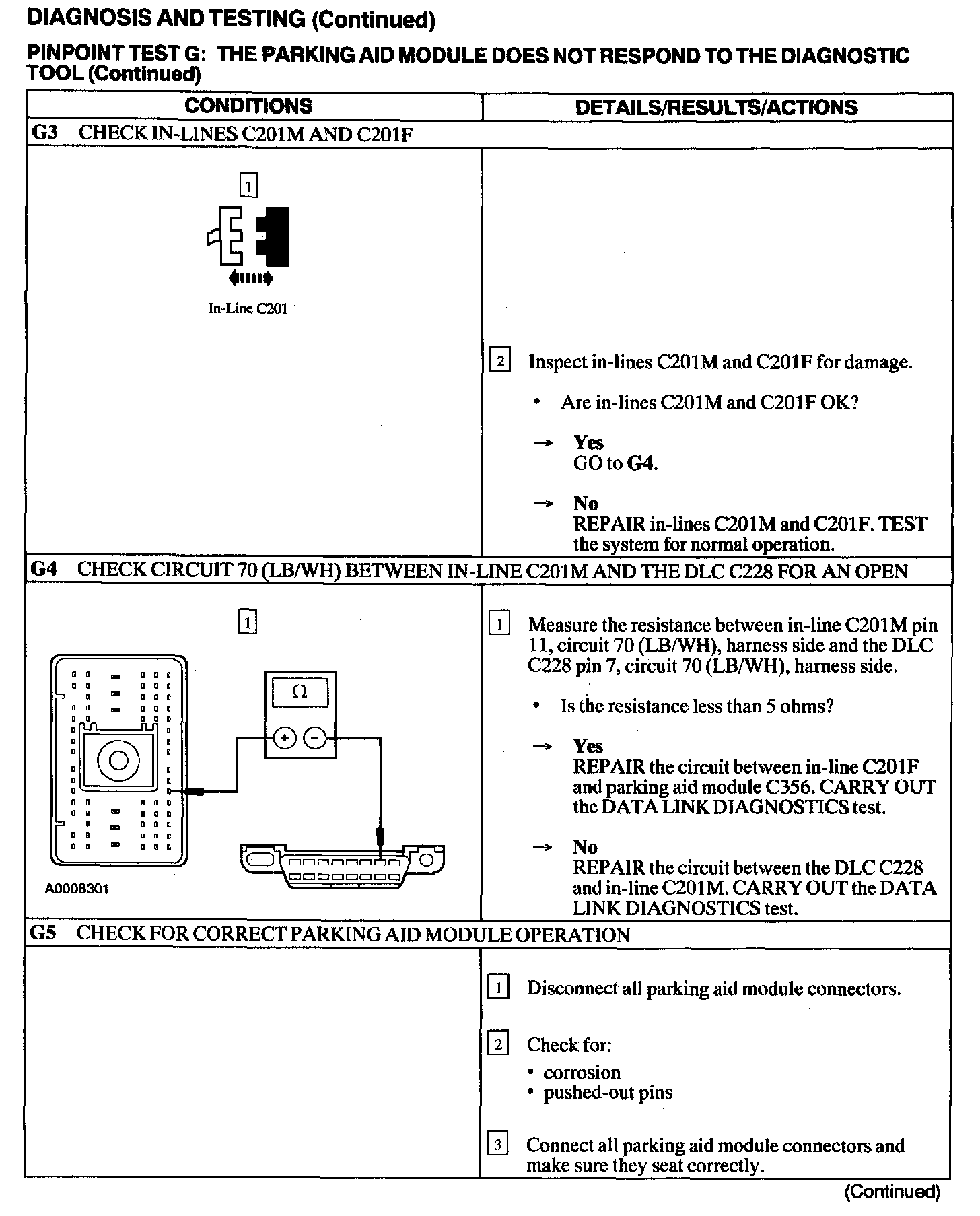 DIAGNOSIS AND TESTING (Continued)

PINPOINT TEST G: THE PARKING AID MODULE DOES NOT RESPOND TO THE DIAGNOSTIC TOOL (Continued)

| CONDITIONS | DETAILS/RESULTS/ACTIONS |
|---|---|
| G3 CHECK IN-LINES C201M AND C201F | |
| 1 In-Line C201 | 2 Inspect in-lines C201M and C201F for damage. • Are in-lines C201M and C201F OK? → Yes GO to G4. → No REPAIR in-lines C201M and C201F. TEST the system for normal operation. |
| G4 CHECK CIRCUIT 70 (LB/WH) BETWEEN IN-LINE C201M AND THE DLC C228 FOR AN OPEN | |
| 1 Ω + − A0008301 | 1 Measure the resistance between in-line C201M pin 11, circuit 70 (LB/WH), harness side and the DLC C228 pin 7, circuit 70 (LB/WH), harness side. • Is the resistance less than 5 ohms? → Yes REPAIR the circuit between in-line C201F and parking aid module C356. CARRY OUT the DATA LINK DIAGNOSTICS test. → No REPAIR the circuit between the DLC C228 and in-line C201M. CARRY OUT the DATA LINK DIAGNOSTICS test. |
| G5 CHECK FOR CORRECT PARKING AID MODULE OPERATION | |
| | 1 Disconnect all parking aid module connectors. 2 Check for: • corrosion • pushed-out pins 3 Connect all parking aid module connectors and make sure they seat correctly. |

(Continued)